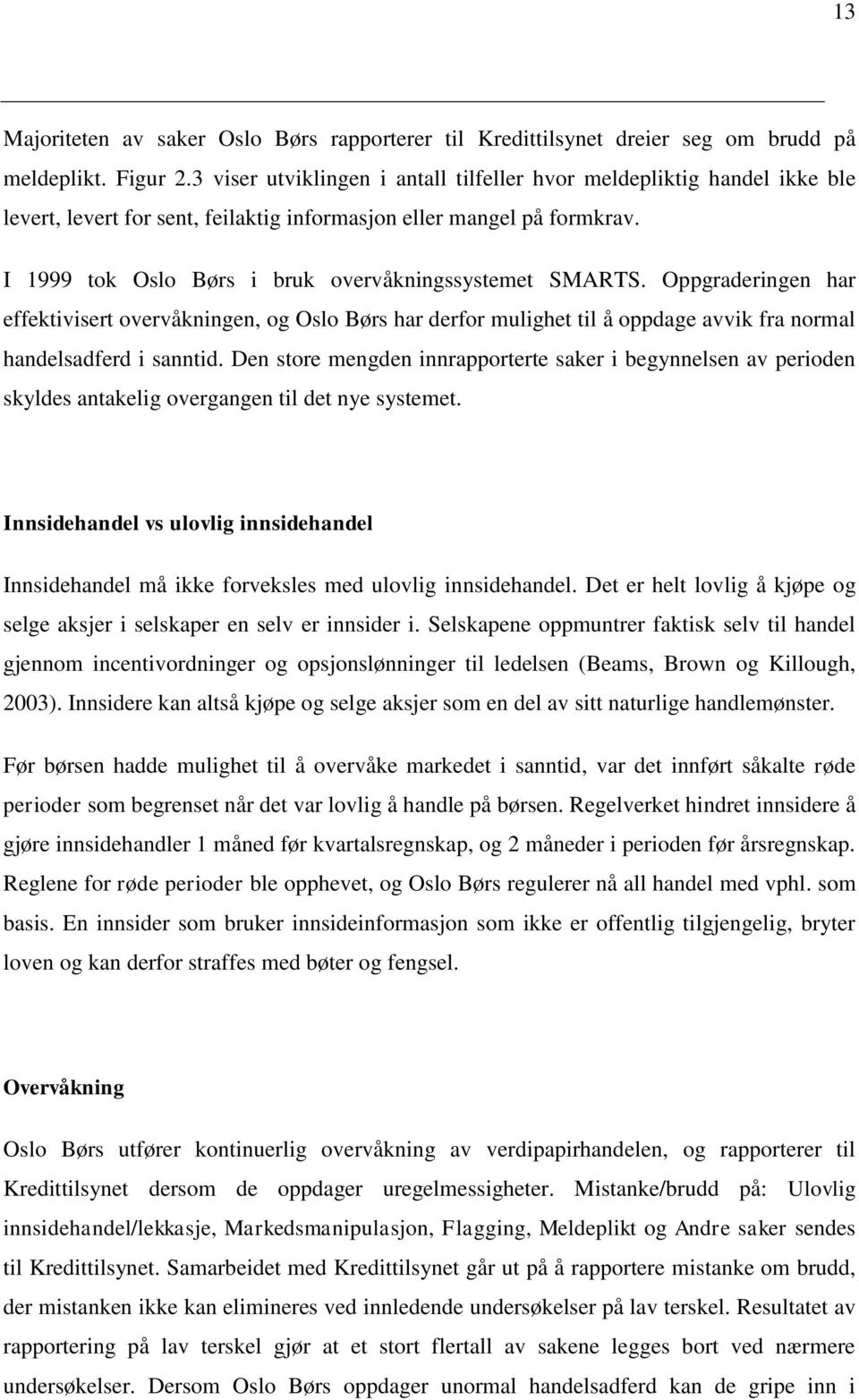 13

Majoriteten av saker Oslo Børs rapporterer til Kredittilsynet dreier seg om brudd på meldeplikt. Figur 2.3 viser utviklingen i antall tilfeller hvor meldepliktig handel ikke ble levert, levert for sent, feilaktig informasjon eller mangel på formkrav.

I 1999 tok Oslo Børs i bruk overvåkningssystemet SMARTS. Oppgraderingen har effektivisert overvåkningen, og Oslo Børs har derfor mulighet til å oppdage avvik fra normal handelsadferd i sanntid. Den store mengden innrapporterte saker i begynnelsen av perioden skyldes antakelig overgangen til det nye systemet.

Innsidehandel vs ulovlig innsidehandel

Innsidehandel må ikke forveksles med ulovlig innsidehandel. Det er helt lovlig å kjøpe og selge aksjer i selskaper en selv er innsider i. Selskapene oppmuntrer faktisk selv til handel gjennom incentivordninger og opsjonslønninger til ledelsen (Beams, Brown og Killough, 2003). Innsidere kan altså kjøpe og selge aksjer som en del av sitt naturlige handlemønster.

Før børsen hadde mulighet til å overvåke markedet i sanntid, var det innført såkalte røde perioder som begrenset når det var lovlig å handle på børsen. Regelverket hindret innsidere å gjøre innsidehandler 1 måned før kvartalsregnskap, og 2 måneder i perioden før årsregnskap. Reglene for røde perioder ble opphevet, og Oslo Børs regulerer nå all handel med vphl. som basis. En innsider som bruker innsideinformasjon som ikke er offentlig tilgjengelig, bryter loven og kan derfor straffes med bøter og fengsel.

Overvåkning

Oslo Børs utfører kontinuerlig overvåkning av verdipapirhandelen, og rapporterer til Kredittilsynet dersom de oppdager uregelmessigheter. Mistanke/brudd på: Ulovlig innsidehandel/lekkasje, Markedsmanipulasjon, Flagging, Meldeplikt og Andre saker sendes til Kredittilsynet. Samarbeidet med Kredittilsynet går ut på å rapportere mistanke om brudd, der mistanken ikke kan elimineres ved innledende undersøkelser på lav terskel. Resultatet av rapportering på lav terskel gjør at et stort flertall av sakene legges bort ved nærmere undersøkelser. Dersom Oslo Børs oppdager unormal handelsadferd kan de gripe inn i